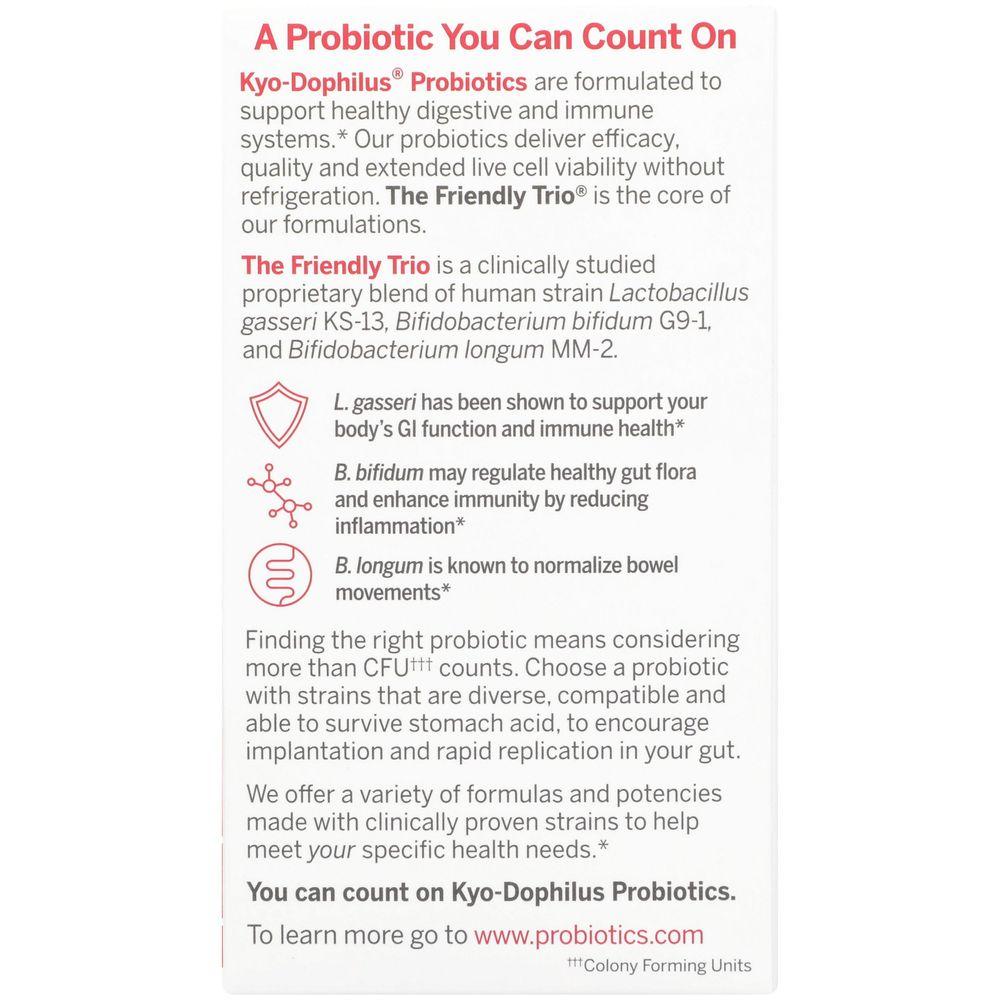 A Probiotic You Can Count On

Kyo-Dophilus® Probiotics are formulated to support healthy digestive and immune systems.* Our probiotics deliver efficacy, quality and extended live cell viability without refrigeration. The Friendly Trio® is the core of our formulations.

The Friendly Trio is a clinically studied proprietary blend of human strain Lactobacillus gasseri KS-13, Bifidobacterium bifidum G9-1, and Bifidobacterium longum MM-2.

L. gasseri has been shown to support your body's GI function and immune health*

B. bifidum may regulate healthy gut flora and enhance immunity by reducing inflammation*

B. longum is known to normalize bowel movements*

Finding the right probiotic means considering more than CFU††† counts. Choose a probiotic with strains that are diverse, compatible and able to survive stomach acid, to encourage implantation and rapid replication in your gut.

We offer a variety of formulas and potencies made with clinically proven strains to help meet your specific health needs.*

You can count on Kyo-Dophilus Probiotics.

To learn more go to www.probiotics.com

†††Colony Forming Units